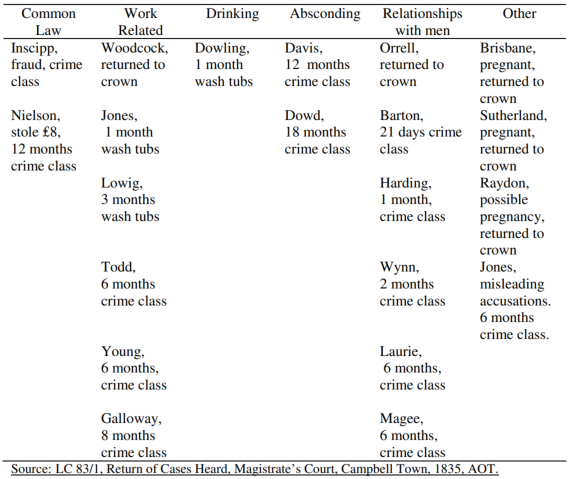 | Common Law | Work Related | Drinking | Absconding | Relationships with men | Other |
|---|---|---|---|---|---|
| Inscipp, fraud, crime class | Woodcock, returned to crown | Dowling, 1 month wash tubs | Davis, 12 months crime class | Orrell, returned to crown | Brisbane, pregnant, returned to crown |
| Nielson, stole £8, 12 months crime class | Jones, 1 month wash tubs | | Dowd, 18 months crime class | Barton, 21 days crime class | Sutherland, pregnant, returned to crown |
| | Lowig, 3 months wash tubs | | | Harding, 1 month, crime class | Raydon, possible pregnancy, returned to crown |
| | Todd, 6 months crime class | | | Wynn, 2 months crime class | Jones, misleading accusations. 6 months crime class. |
| | Young, 6 months, crime class | | | Laurie, 6 months, crime class | |
| | Galloway, 8 months crime class | | | Magee, 6 months, crime class | |

Source: LC 83/1, Return of Cases Heard, Magistrate's Court, Campbell Town, 1835, AOT.